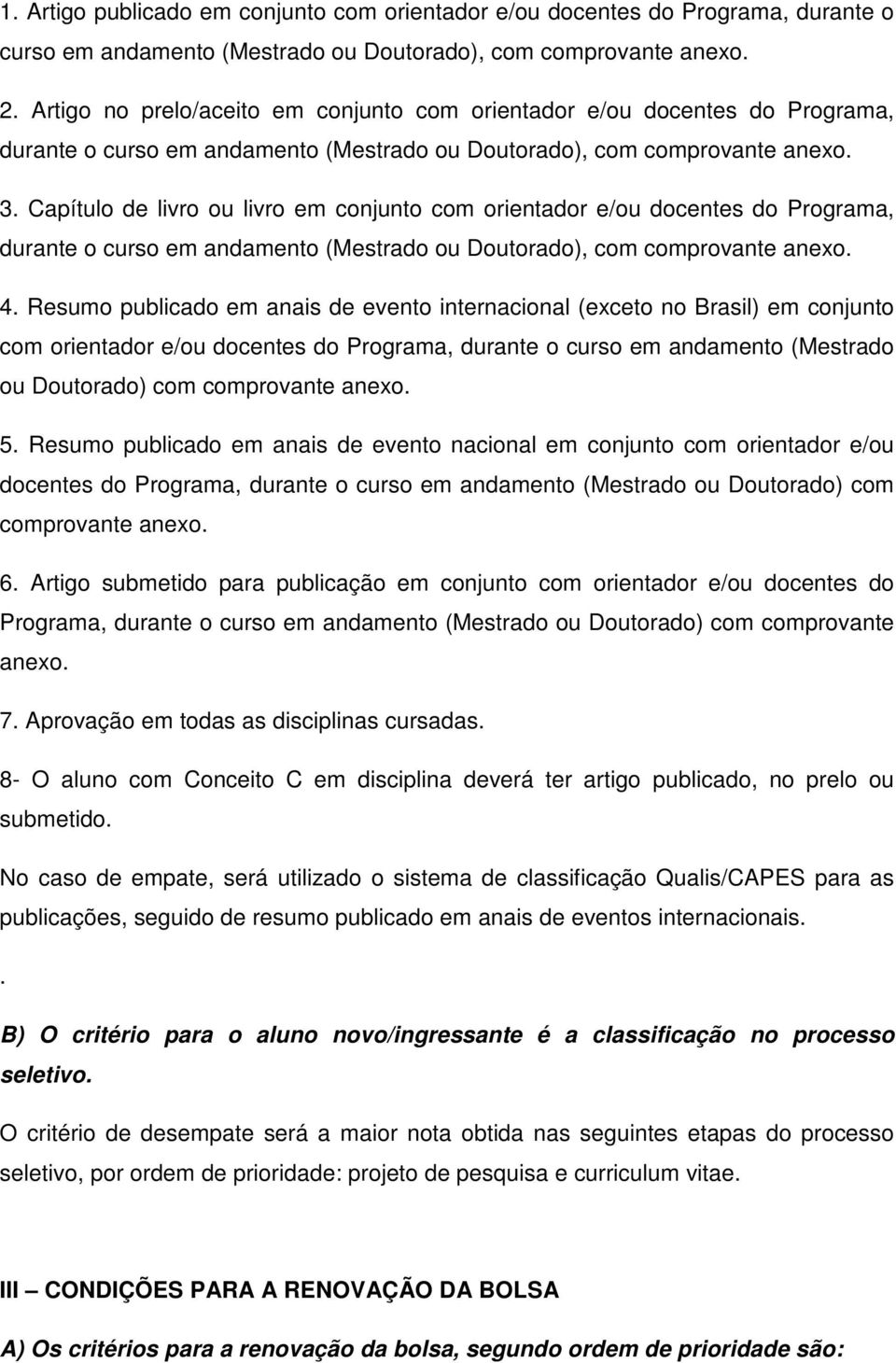 1. Artigo publicado em conjunto com orientador e/ou docentes do Programa, durante o curso em andamento (Mestrado ou Doutorado), com comprovante anexo.

2. Artigo no prelo/aceito em conjunto com orientador e/ou docentes do Programa, durante o curso em andamento (Mestrado ou Doutorado), com comprovante anexo.

3. Capítulo de livro ou livro em conjunto com orientador e/ou docentes do Programa, durante o curso em andamento (Mestrado ou Doutorado), com comprovante anexo.

4. Resumo publicado em anais de evento internacional (exceto no Brasil) em conjunto com orientador e/ou docentes do Programa, durante o curso em andamento (Mestrado ou Doutorado) com comprovante anexo.

5. Resumo publicado em anais de evento nacional em conjunto com orientador e/ou docentes do Programa, durante o curso em andamento (Mestrado ou Doutorado) com comprovante anexo.

6. Artigo submetido para publicação em conjunto com orientador e/ou docentes do Programa, durante o curso em andamento (Mestrado ou Doutorado) com comprovante anexo.

7. Aprovação em todas as disciplinas cursadas.

8- O aluno com Conceito C em disciplina deverá ter artigo publicado, no prelo ou submetido.

No caso de empate, será utilizado o sistema de classificação Qualis/CAPES para as publicações, seguido de resumo publicado em anais de eventos internacionais.

.

B) O critério para o aluno novo/ingressante é a classificação no processo seletivo.

O critério de desempate será a maior nota obtida nas seguintes etapas do processo seletivo, por ordem de prioridade: projeto de pesquisa e curriculum vitae.

III – CONDIÇÕES PARA A RENOVAÇÃO DA BOLSA

A) Os critérios para a renovação da bolsa, segundo ordem de prioridade são: